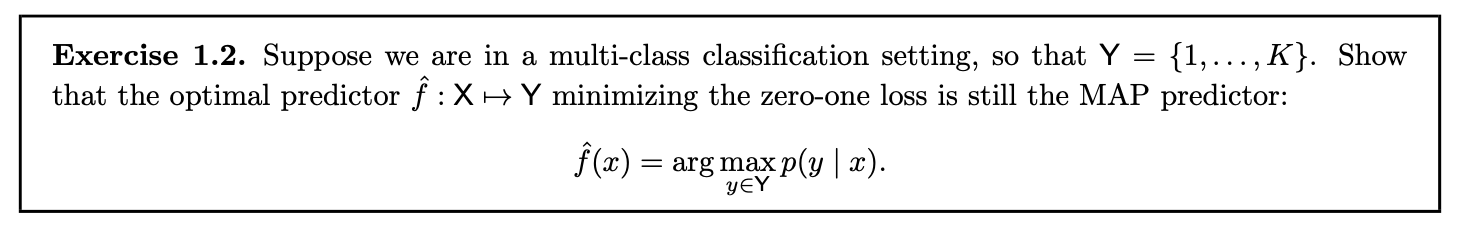 **Exercise 1.2.** Suppose we are in a multi-class classification setting, so that $\mathsf{Y} = \{1, \ldots, K\}$. Show that the optimal predictor $\hat{f} : \mathsf{X} \mapsto \mathsf{Y}$ minimizing the zero-one loss is still the MAP predictor:

$$\hat{f}(x) = \arg\max_{y \in \mathsf{Y}} p(y \mid x).$$